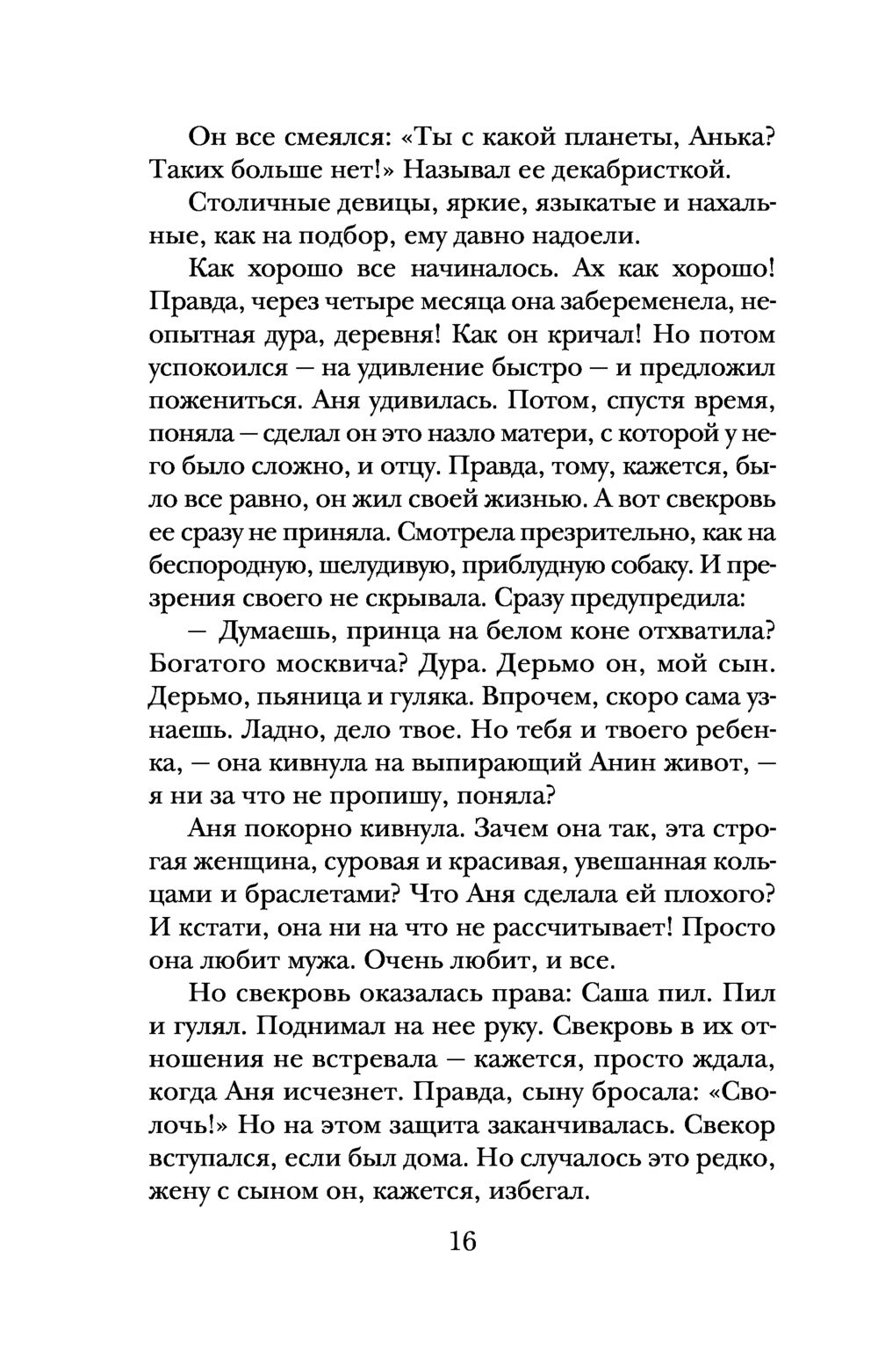 Он все смеялся: «Ты с какой планеты, Анька? Таких больше нет!» Называл ее декабристкой.

Столичные девицы, яркие, языкатые и нахальные, как на подбор, ему давно надоели.

Как хорошо все начиналось. Ах как хорошо! Правда, через четыре месяца она забеременела, неопытная дура, деревня! Как он кричал! Но потом успокоился — на удивление быстро — и предложил пожениться. Аня удивилась. Потом, спустя время, поняла — сделал он это назло матери, с которой у него было сложно, и отцу. Правда, тому, кажется, было все равно, он жил своей жизнью. А вот свекровь ее сразу не приняла. Смотрела презрительно, как на беспородную, шелудивую, приблудную собаку. И презрения своего не скрывала. Сразу предупредила:

— Думаешь, принца на белом коне отхватила? Богатого москвича? Дура. Дерьмо он, мой сын. Дерьмо, пьяница и гуляка. Впрочем, скоро сама узнаешь. Ладно, дело твое. Но тебя и твоего ребенка, — она кивнула на выпирающий Анин живот, — я ни за что не пропишу, поняла?

Аня покорно кивнула. Зачем она так, эта строгая женщина, суровая и красивая, увешанная кольцами и браслетами? Что Аня сделала ей плохого? И кстати, она ни на что не рассчитывает! Просто она любит мужа. Очень любит, и все.

Но свекровь оказалась права: Саша пил. Пил и гулял. Поднимал на нее руку. Свекровь в их отношения не встревала — кажется, просто ждала, когда Аня исчезнет. Правда, сыну бросала: «Сволочь!» Но на этом защита заканчивалась. Свекор вступался, если был дома. Но случалось это редко, жену с сыном он, кажется, избегал.

16